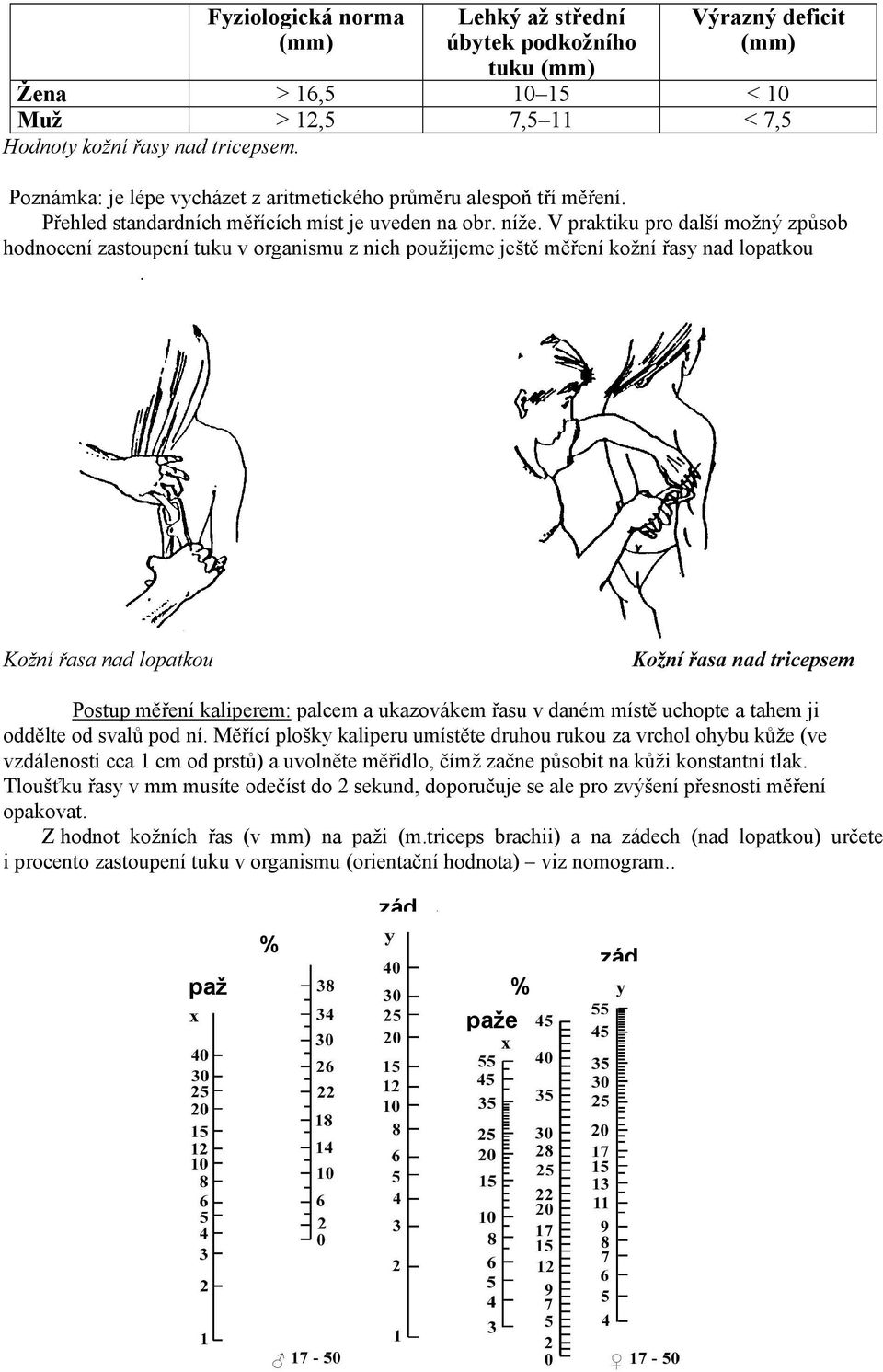 | | Fyziologická norma (mm) | Lehký až střední úbytek podkožního tuku (mm) | Výrazný deficit (mm) |
|---|---|---|---|
| Žena | > 16,5 | 10–15 | < 10 |
| Muž | > 12,5 | 7,5–11 | < 7,5 |

Hodnoty kožní řasy nad tricepsem.

Poznámka: je lépe vycházet z aritmetického průměru alespoň tří měření.

Přehled standardních měřících míst je uveden na obr. níže. V praktiku pro další možný způsob hodnocení zastoupení tuku v organismu z nich použijeme ještě měření kožní řasy nad lopatkou .

Kožní řasa nad lopatkou

Kožní řasa nad tricepsem

Postup měření kaliperem: palcem a ukazovákem řasu v daném místě uchopte a tahem ji oddělte od svalů pod ní. Měřící plošky kaliperu umístěte druhou rukou za vrchol ohybu kůže (ve vzdálenosti cca 1 cm od prstů) a uvolněte měřidlo, čímž začne působit na kůži konstantní tlak. Tloušťku řasy v mm musíte odečíst do 2 sekund, doporučuje se ale pro zvýšení přesnosti měření opakovat.

Z hodnot kožních řas (v mm) na paži (m.triceps brachii) a na zádech (nad lopatkou) určete i procento zastoupení tuku v organismu (orientační hodnota) – viz nomogram..

paž
x
40
30
25
20
15
12
10
8
6
5
4
3
2
1

%
38
34
30
26
22
18
14
10
6
2
0

zád
y
40
30
25
20
15
12
10
8
6
5
4
3
2
1

♂ 17 - 50

paže
x
55
45
35
25
20
15
10
8
6
5
4
3

%
45
40
35
30
28
25
22
20
17
15
12
9
7
5
2
0

zád
y
55
45
35
30
25
20
17
15
13
11
9
8
7
6
5
4

♀ 17 - 50